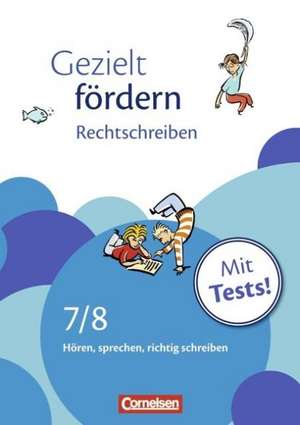 Gezielt fördern
Rechtschreiben

Mit Tests!

7/8
Hören, sprechen, richtig schreiben

Cornelsen